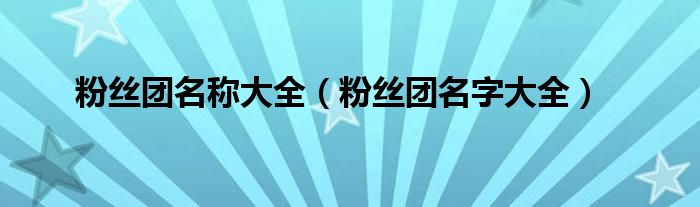 粉丝团名称大全（粉丝团名字大全）